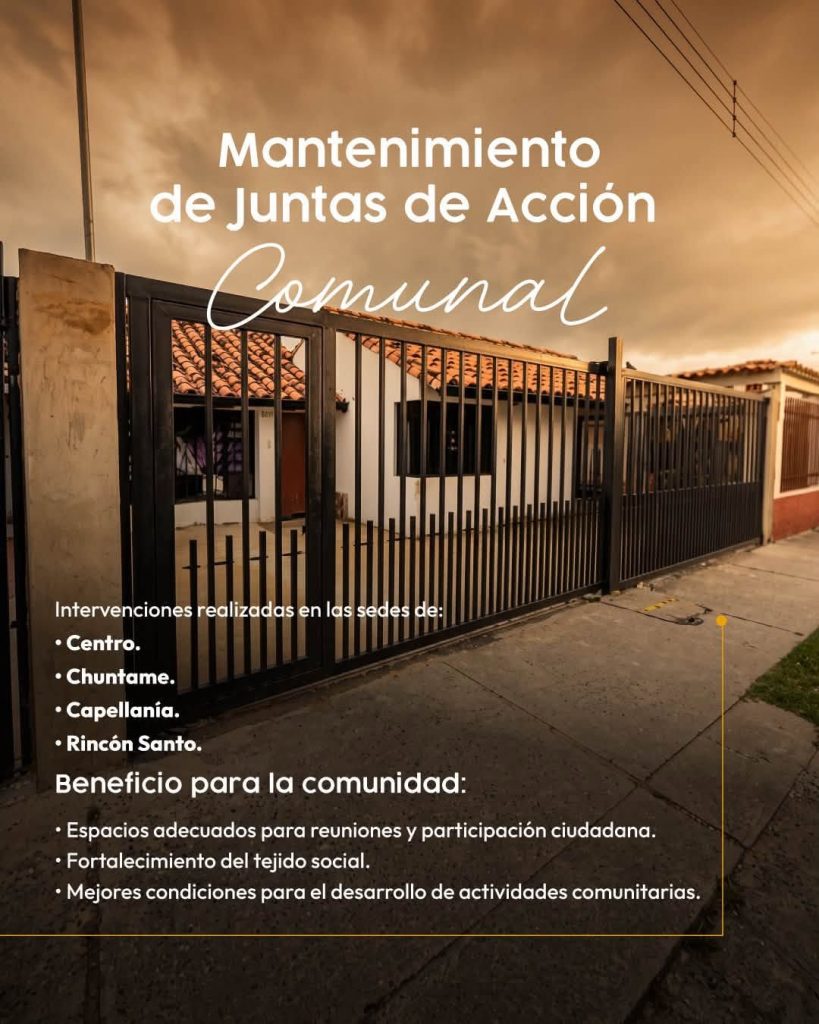 Mantenimiento
de Juntas de Acción
Comunal

Intervenciones realizadas en las sedes de:
• Centro.
• Chuntame.
• Capellanía.
• Rincón Santo.

Beneficio para la comunidad:

• Espacios adecuados para reuniones y participación ciudadana.
• Fortalecimiento del tejido social.
• Mejores condiciones para el desarrollo de actividades comunitarias.